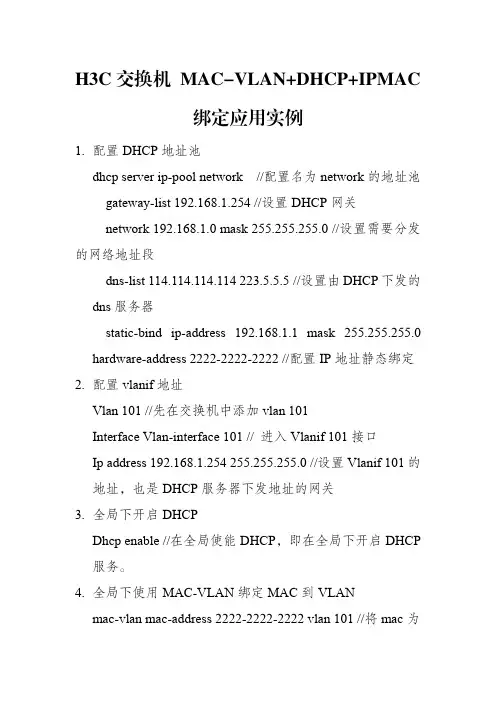 H3C 交换机 MAC–VLAN+DHCP+IPMAC 绑定应用实例

1. 配置 DHCP 地址池

dhcp server ip-pool network //配置名为 network 的地址池

gateway-list 192.168.1.254 //设置 DHCP 网关

network 192.168.1.0 mask 255.255.255.0 //设置需要分发的网络地址段

dns-list 114.114.114.114 223.5.5.5 //设置由 DHCP 下发的 dns 服务器

static-bind ip-address 192.168.1.1 mask 255.255.255.0 hardware-address 2222-2222-2222 //配置 IP 地址静态绑定

2. 配置 vlanif 地址

Vlan 101 //先在交换机中添加 vlan 101

Interface Vlan-interface 101 // 进入 Vlanif 101 接口

Ip address 192.168.1.254 255.255.255.0 //设置 Vlanif 101 的地址，也是 DHCP 服务器下发地址的网关

3. 全局下开启 DHCP

Dhcp enable //在全局使能 DHCP，即在全局下开启 DHCP 服务。

4. 全局下使用 MAC-VLAN 绑定 MAC 到 VLAN

mac-vlan mac-address 2222-2222-2222 vlan 101 //将 mac 为